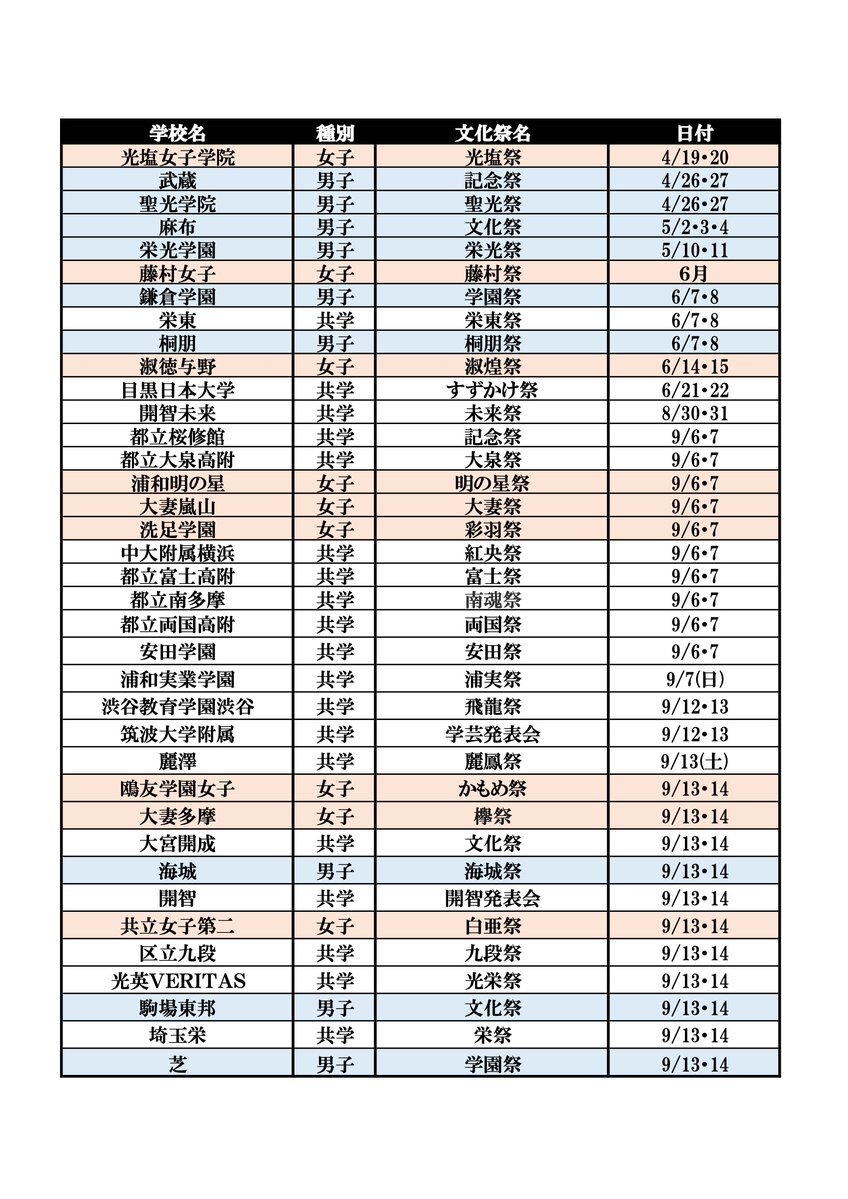 | 学校名 | 種別 | 文化祭名 | 日付 |
|---|---|---|---|
| 光塩女子学院 | 女子 | 光塩祭 | 4/19•20 |
| 武蔵 | 男子 | 記念祭 | 4/26•27 |
| 聖光学院 | 男子 | 聖光祭 | 4/26•27 |
| 麻布 | 男子 | 文化祭 | 5/2•3•4 |
| 栄光学園 | 男子 | 栄光祭 | 5/10•11 |
| 藤村女子 | 女子 | 藤村祭 | 6月 |
| 鎌倉学園 | 男子 | 学園祭 | 6/7•8 |
| 栄東 | 共学 | 栄東祭 | 6/7•8 |
| 桐朋 | 男子 | 桐朋祭 | 6/7•8 |
| 淑徳与野 | 女子 | 淑煌祭 | 6/14•15 |
| 目黒日本大学 | 共学 | すずかけ祭 | 6/21•22 |
| 開智未来 | 共学 | 未来祭 | 8/30•31 |
| 都立桜修館 | 共学 | 記念祭 | 9/6•7 |
| 都立大泉高附 | 共学 | 大泉祭 | 9/6•7 |
| 浦和明の星 | 女子 | 明の星祭 | 9/6•7 |
| 大妻嵐山 | 女子 | 大妻祭 | 9/6•7 |
| 洗足学園 | 女子 | 彩羽祭 | 9/6•7 |
| 中大附属横浜 | 共学 | 紅央祭 | 9/6•7 |
| 都立富士高附 | 共学 | 富士祭 | 9/6•7 |
| 都立南多摩 | 共学 | 南魂祭 | 9/6•7 |
| 都立両国高附 | 共学 | 両国祭 | 9/6•7 |
| 安田学園 | 共学 | 安田祭 | 9/6•7 |
| 浦和実業学園 | 共学 | 浦実祭 | 9/7(日) |
| 渋谷教育学園渋谷 | 共学 | 飛龍祭 | 9/12•13 |
| 筑波大学附属 | 共学 | 学芸発表会 | 9/12•13 |
| 麗澤 | 共学 | 麗鳳祭 | 9/13(土) |
| 鴎友学園女子 | 女子 | かもめ祭 | 9/13•14 |
| 大妻多摩 | 女子 | 欅祭 | 9/13•14 |
| 大宮開成 | 共学 | 文化祭 | 9/13•14 |
| 海城 | 男子 | 海城祭 | 9/13•14 |
| 開智 | 共学 | 開智発表会 | 9/13•14 |
| 共立女子第二 | 女子 | 白亜祭 | 9/13•14 |
| 区立九段 | 共学 | 九段祭 | 9/13•14 |
| 光英VERITAS | 共学 | 光栄祭 | 9/13•14 |
| 駒場東邦 | 男子 | 文化祭 | 9/13•14 |
| 埼玉栄 | 共学 | 栄祭 | 9/13•14 |
| 芝 | 男子 | 学園祭 | 9/13•14 |